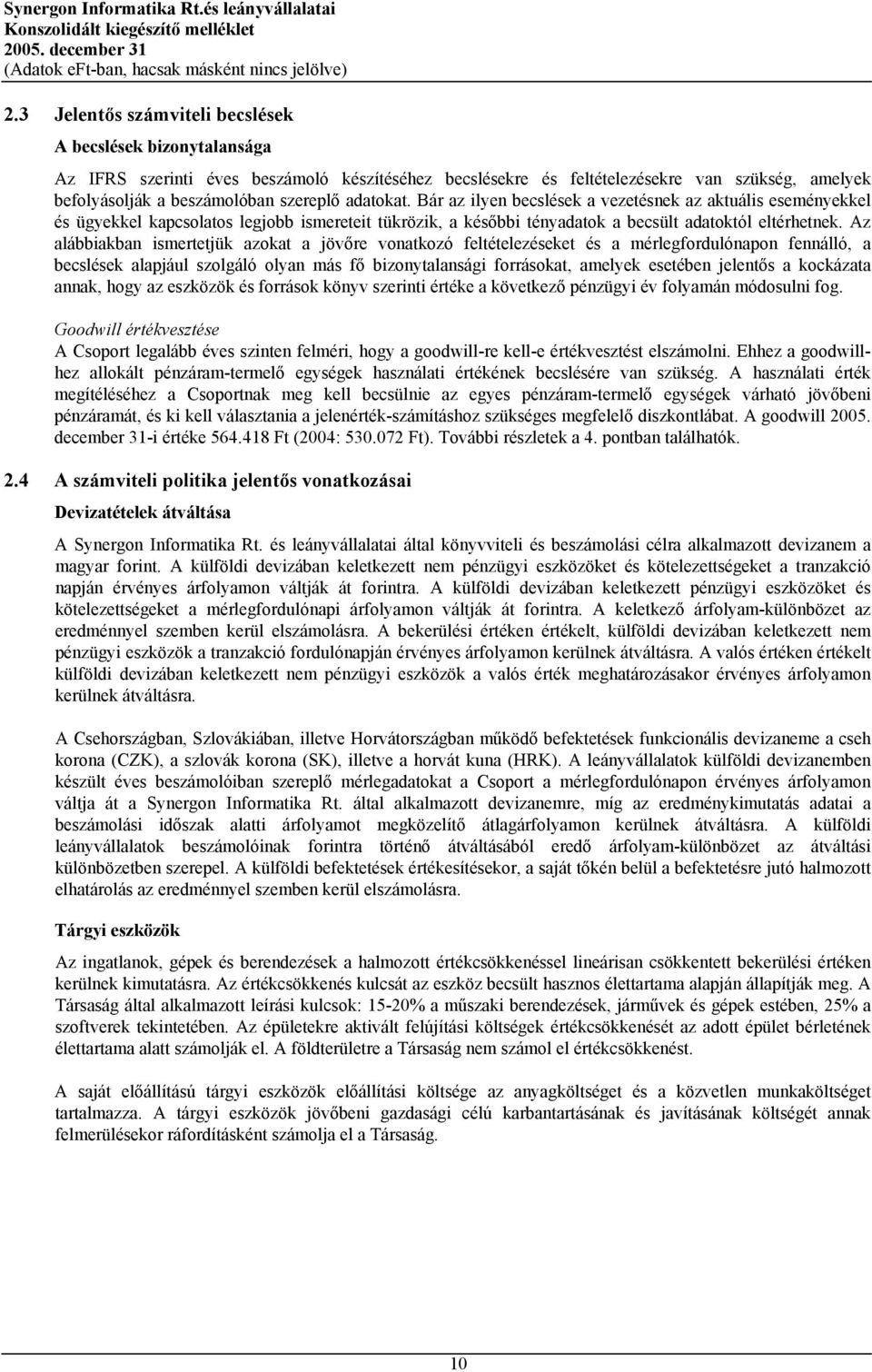 Synergon Informatika Rt.és leányvállalatai
Konszolidált kiegészítő melléklet
2005. december 31
(Adatok eFt-ban, hacsak másként nincs jelölve)

2.3 Jelentős számviteli becslések

A becslések bizonytalansága

Az IFRS szerinti éves beszámoló készítéséhez becslésekre és feltételezésekre van szükség, amelyek befolyásolják a beszámolóban szereplő adatokat. Bár az ilyen becslések a vezetésnek az aktuális eseményekkel és ügyekkel kapcsolatos legjobb ismereteit tükrözik, a későbbi tényadatok a becsült adatoktól eltérhetnek. Az alábbiakban ismertetjük azokat a jövőre vonatkozó feltételezéseket és a mérlegfordulónapon fennálló, a becslések alapjául szolgáló olyan más fő bizonytalansági forrásokat, amelyek esetében jelentős a kockázata annak, hogy az eszközök és források könyv szerinti értéke a következő pénzügyi év folyamán módosulni fog.

Goodwill értékvesztése

A Csoport legalább éves szinten felméri, hogy a goodwill-re kell-e értékvesztést elszámolni. Ehhez a goodwillhez allokált pénzáram-termelő egységek használati értékének becslésére van szükség. A használati érték megítéléséhez a Csoportnak meg kell becsülnie az egyes pénzáram-termelő egységek várható jövőbeni pénzáramát, és ki kell választania a jelenérték-számításhoz szükséges megfelelő diszkontlábat. A goodwill 2005. december 31-i értéke 564.418 Ft (2004: 530.072 Ft). További részletek a 4. pontban találhatók.

2.4 A számviteli politika jelentős vonatkozásai

Devizatételek átváltása

A Synergon Informatika Rt. és leányvállalatai által könyvviteli és beszámolási célra alkalmazott devizanem a magyar forint. A külföldi devizában keletkezett nem pénzügyi eszközöket és kötelezettségeket a tranzakció napján érvényes árfolyamon váltják át forintra. A külföldi devizában keletkezett pénzügyi eszközöket és kötelezettségeket a mérlegfordulónapi árfolyamon váltják át forintra. A keletkező árfolyam-különbözet az eredménnyel szemben kerül elszámolásra. A bekerülési értéken értékelt, külföldi devizában keletkezett nem pénzügyi eszközök a tranzakció fordulónapján érvényes árfolyamon kerülnek átváltásra. A valós értéken értékelt külföldi devizában keletkezett nem pénzügyi eszközök a valós érték meghatározásakor érvényes árfolyamon kerülnek átváltásra.

A Csehországban, Szlovákiában, illetve Horvátországban működő befektetések funkcionális devizaneme a cseh korona (CZK), a szlovák korona (SK), illetve a horvát kuna (HRK). A leányvállalatok külföldi devizanemben készült éves beszámolóiban szereplő mérlegadatokat a Csoport a mérlegfordulónapon érvényes árfolyamon váltja át a Synergon Informatika Rt. által alkalmazott devizanemre, míg az eredménykimutatás adatai a beszámolási időszak alatti árfolyamot megközelítő átlagárfolyamon kerülnek átváltásra. A külföldi leányvállalatok beszámolóinak forintra történő átváltásából eredő árfolyam-különbözet az átváltási különbözetben szerepel. A külföldi befektetések értékesítésekor, a saját tőkén belül a befektetésre jutó halmozott elhatárolás az eredménnyel szemben kerül elszámolásra.

Tárgyi eszközök

Az ingatlanok, gépek és berendezések a halmozott értékcsökkenéssel lineárisan csökkentett bekerülési értéken kerülnek kimutatásra. Az értékcsökkenés kulcsát az eszköz becsült hasznos élettartama alapján állapítják meg. A Társaság által alkalmazott leírási kulcsok: 15-20% a műszaki berendezések, járművek és gépek estében, 25% a szoftverek tekintetében. Az épületekre aktivált felújítási költségek értékcsökkenését az adott épület bérletének élettartama alatt számolják el. A földterületre a Társaság nem számol el értékcsökkenést.

A saját előállítású tárgyi eszközök előállítási költsége az anyagköltséget és a közvetlen munkaköltséget tartalmazza. A tárgyi eszközök jövőbeni gazdasági célú karbantartásának és javításának költségét annak felmerülésekor ráfordításként számolja el a Társaság.

10